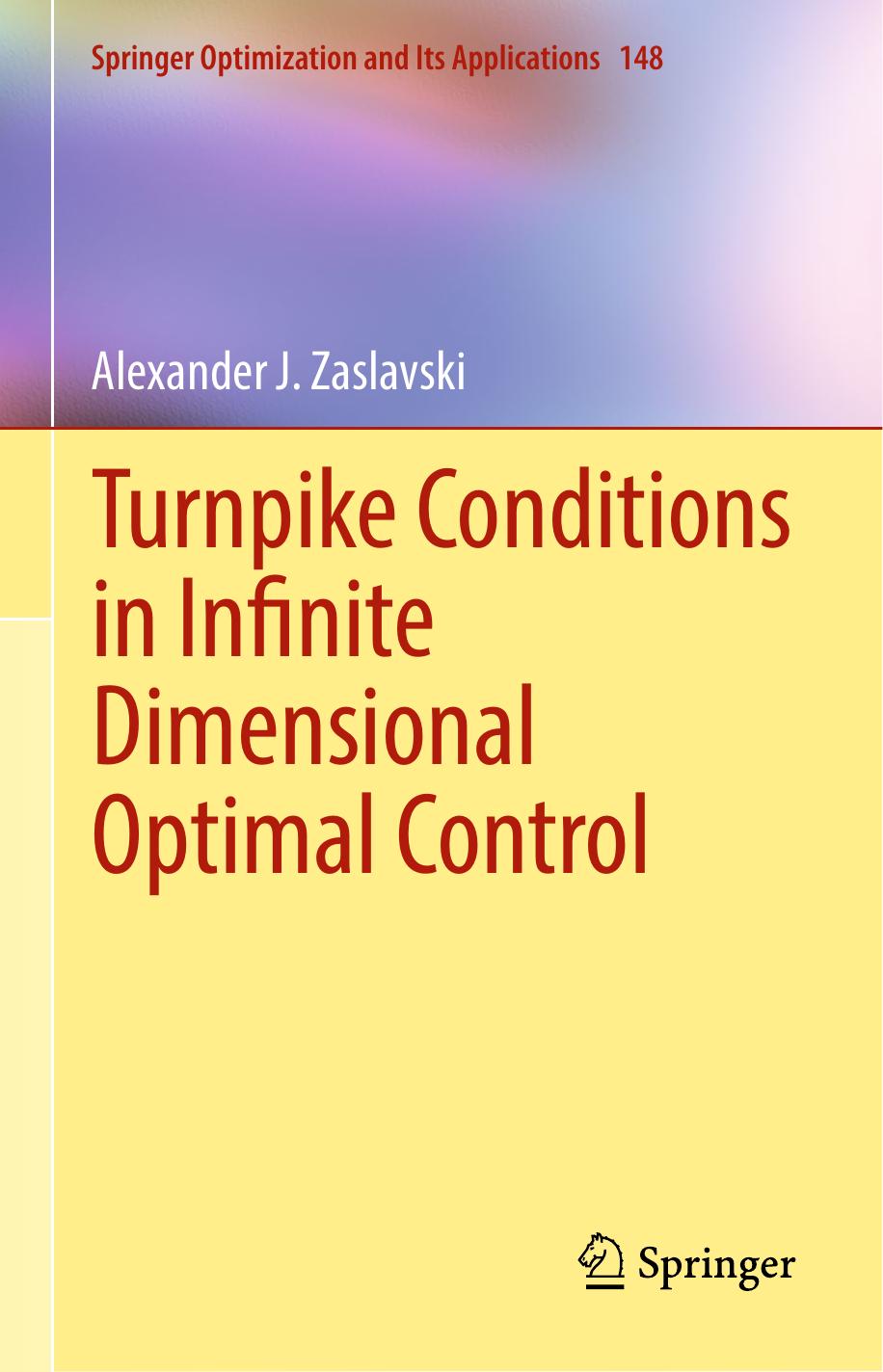 Springer Optimization and Its Applications 148

Alexander J. Zaslavski

Turnpike Conditions in Infinite Dimensional Optimal Control

Springer